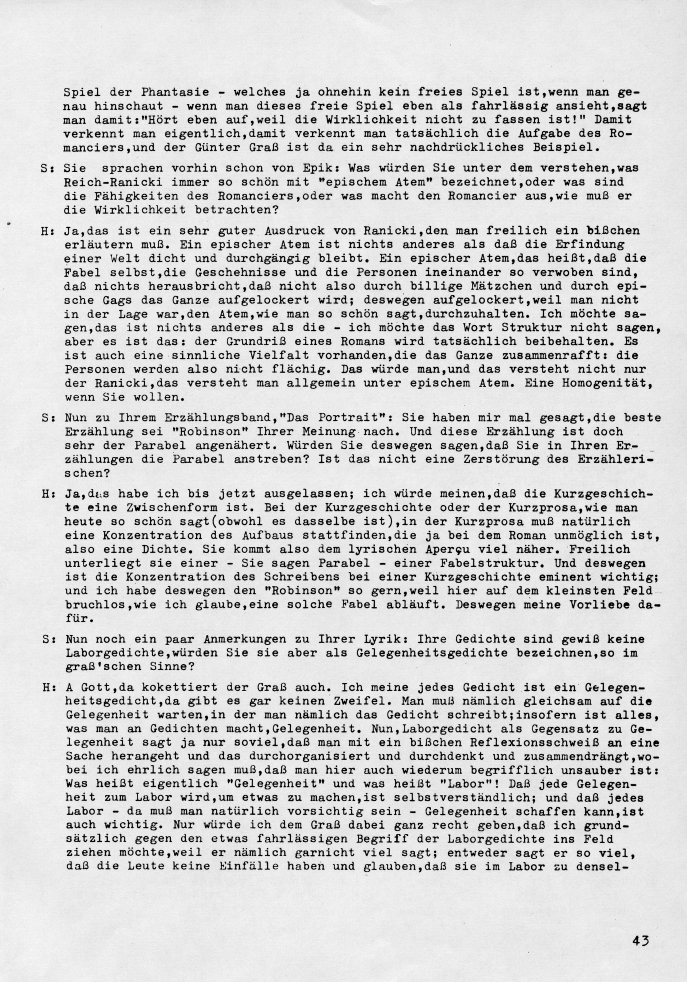 Spiel der Phantasie - welches ja ohnehin kein freies Spiel ist,wenn man genau hinschaut - wenn man dieses freie Spiel eben als fahrlässig ansieht,sagt man damit:"Hört eben auf,weil die Wirklichkeit nicht zu fassen ist!" Damit verkennt man eigentlich,damit verkennt man tatsächlich die Aufgabe des Romanciers,und der Günter Graß ist da ein sehr nachdrückliches Beispiel.

S: Sie sprachen vorhin schon von Epik: Was würden Sie unter dem verstehen,was Reich-Ranicki immer so schön mit "epischem Atem" bezeichnet,oder was sind die Fähigkeiten des Romanciers,oder was macht den Romancier aus,wie muß er die Wirklichkeit betrachten?

H: Ja,das ist ein sehr guter Ausdruck von Ranicki,den man freilich ein bißchen erläutern muß. Ein epischer Atem ist nichts anderes als daß die Erfindung einer Welt dicht und durchgängig bleibt. Ein epischer Atem,das heißt,daß die Fabel selbst,die Geschehnisse und die Personen ineinander so verwoben sind, daß nichts herausbricht,daß nicht also durch billige Mätzchen und durch epische Gags das Ganze aufgelockert wird; deswegen aufgelockert,weil man nicht in der Lage war,den Atem,wie man so schön sagt,durchzuhalten. Ich möchte sagen,das ist nichts anderes als die - ich möchte das Wort Struktur nicht sagen, aber es ist das: der Grundriß eines Romans wird tatsächlich beibehalten. Es ist auch eine sinnliche Vielfalt vorhanden,die das Ganze zusammenrafft: die Personen werden also nicht flächig. Das würde man,und das versteht nicht nur der Ranicki,das versteht man allgemein unter epischem Atem. Eine Homogenität, wenn Sie wollen.

S: Nun zu Ihrem Erzählungsband,"Das Portrait": Sie haben mir mal gesagt,die beste Erzählung sei "Robinson" Ihrer Meinung nach. Und diese Erzählung ist doch sehr der Parabel angenähert. Würden Sie deswegen sagen,daß Sie in Ihren Erzählungen die Parabel anstreben? Ist das nicht eine Zerstörung des Erzählerischen?

H: Ja,das habe ich bis jetzt ausgelassen; ich würde meinen,daß die Kurzgeschichte eine Zwischenform ist. Bei der Kurzgeschichte oder der Kurzprosa,wie man heute so schön sagt(obwohl es dasselbe ist),in der Kurzprosa muß natürlich eine Konzentration des Aufbaus stattfinden,die ja bei dem Roman unmöglich ist, also eine Dichte. Sie kommt also dem lyrischen Aperçu viel näher. Freilich unterliegt sie einer - Sie sagen Parabel - einer Fabelstruktur. Und deswegen ist die Konzentration des Schreibens bei einer Kurzgeschichte eminent wichtig; und ich habe deswegen den "Robinson" so gern,weil hier auf dem kleinsten Feld bruchlos,wie ich glaube,eine solche Fabel abläuft. Deswegen meine Vorliebe dafür.

S: Nun noch ein paar Anmerkungen zu Ihrer Lyrik: Ihre Gedichte sind gewiß keine Laborgedichte,würden Sie sie aber als Gelegenheitsgedichte bezeichnen,so im graß'schen Sinne?

H: A Gott,da kokettiert der Graß auch. Ich meine jedes Gedicht ist ein Gelegenheitsgedicht,da gibt es gar keinen Zweifel. Man muß nämlich gleichsam auf die Gelegenheit warten,in der man nämlich das Gedicht schreibt;insofern ist alles, was man an Gedichten macht,Gelegenheit. Nun,Laborgedicht als Gegensatz zu Gelegenheit sagt ja nur soviel,daß man mit ein bißchen Reflexionsschweiß an eine Sache herangeht und das durchorganisiert und durchdenkt und zusammendrängt,wobei ich ehrlich sagen muß,daß man hier auch wiederum begrifflich unsauber ist: Was heißt eigentlich "Gelegenheit" und was heißt "Labor"! Daß jede Gelegenheit zum Labor wird,um etwas zu machen,ist selbstverständlich; und daß jedes Labor - da muß man natürlich vorsichtig sein - Gelegenheit schaffen kann,ist auch wichtig. Nur würde ich dem Graß dabei ganz recht geben,daß ich grundsätzlich gegen den etwas fahrlässigen Begriff der Laborgedichte ins Feld ziehen möchte,weil er nämlich garnicht viel sagt; entweder sagt er so viel, daß die Leute keine Einfälle haben und glauben,daß sie im Labor zu densel-

43